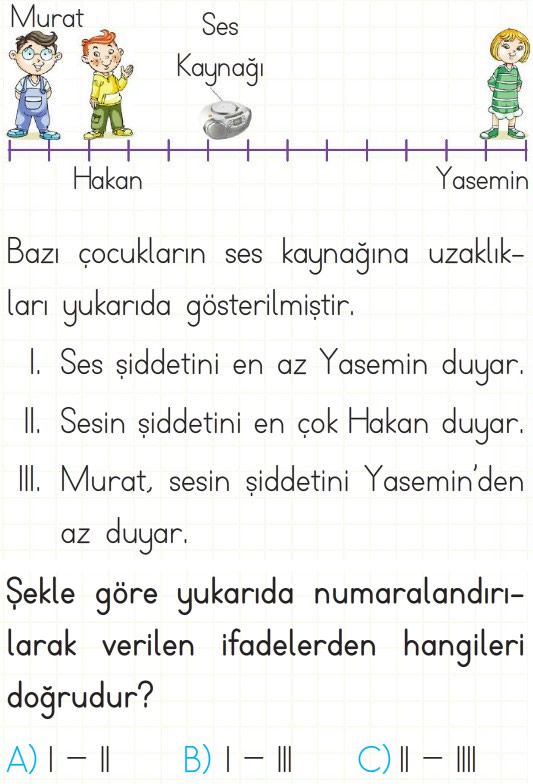 Murat

Ses Kaynağı

Hakan

Yasemin

Bazı çocukların ses kaynağına uzaklıkları yukarıda gösterilmiştir.

I. Ses şiddetini en az Yasemin duyar.

II. Sesin şiddetini en çok Hakan duyar.

III. Murat, sesin şiddetini Yasemin'den az duyar.

Şekle göre yukarıda numaralandırılarak verilen ifadelerden hangileri doğrudur?

A) I – II B) I – III C) II – IIII